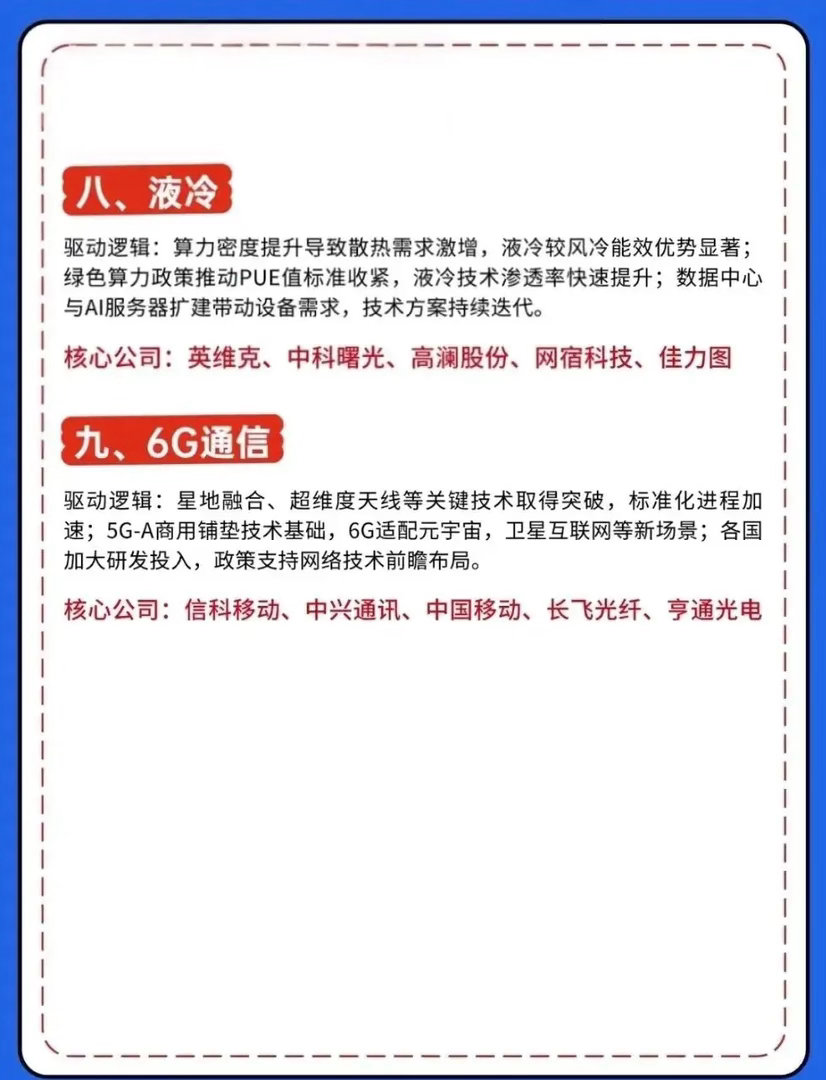 八、液冷

驱动逻辑：算力密度提升导致散热需求激增，液冷较风冷能效优势显著；绿色算力政策推动PUE值标准收紧，液冷技术渗透率快速提升；数据中心与AI服务器扩建带动设备需求，技术方案持续迭代。

核心公司：英维克、中科曙光、高澜股份、网宿科技、佳力图

九、6G通信

驱动逻辑：星地融合、超维度天线等关键技术取得突破，标准化进程加速；5G-A商用铺垫技术基础，6G适配元宇宙，卫星互联网等新场景；各国加大研发投入，政策支持网络技术前瞻布局。

核心公司：信科移动、中兴通讯、中国移动、长飞光纤、亨通光电